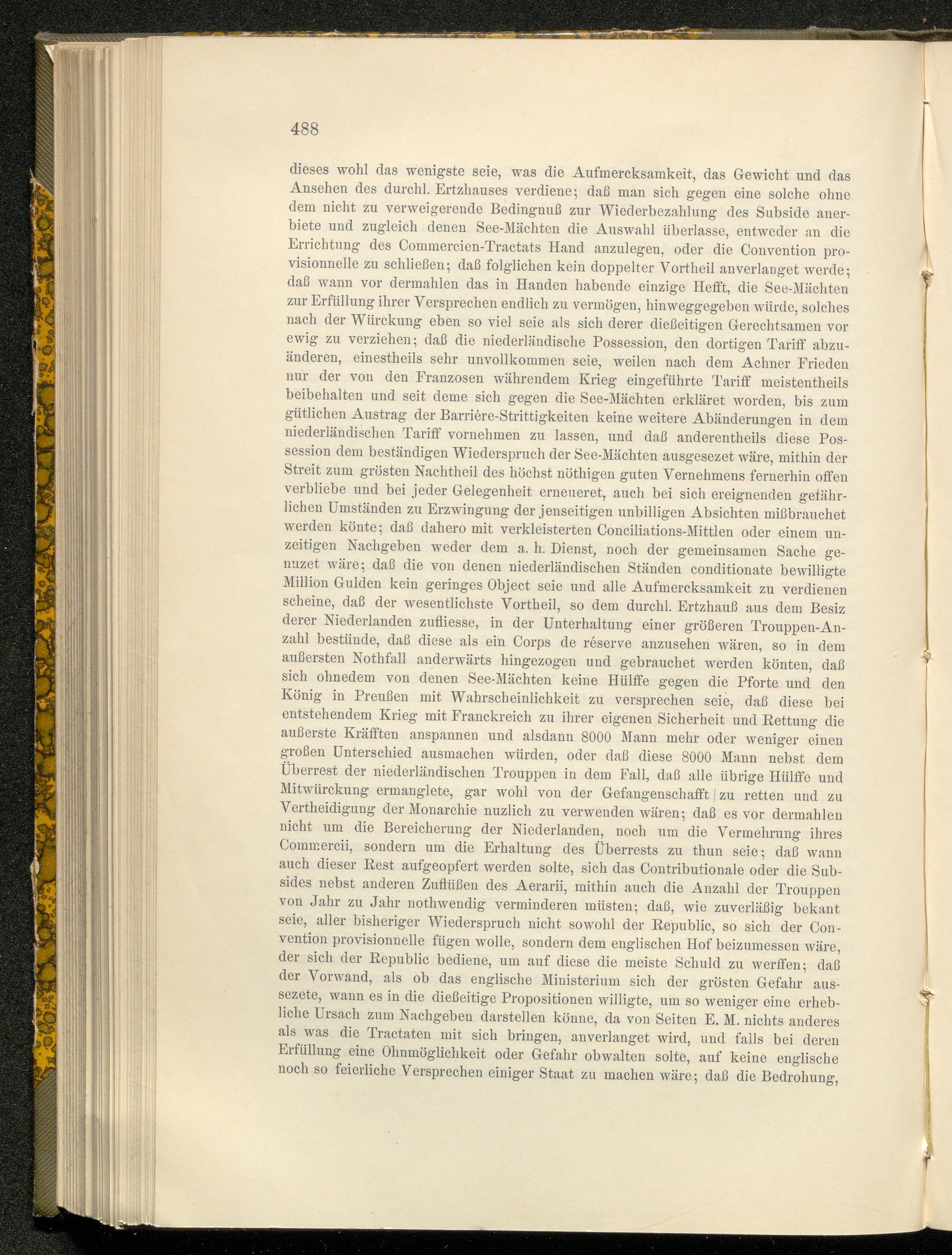 488

dieses wohl das wenigste seie, was die Aufmercksamkeit, das Gewicht und das Ansehen des durchl. Ertzhauses verdiene; daß man sich gegen eine solche ohne dem nicht zu verweigerende Bedingnuß zur Wiederbezahlung des Subside anerbiete und zugleich denen See-Mächten die Auswahl überlasse, entweder an die Errichtung des Commercien-Tractats Hand anzulegen, oder die Convention provisionnelle zu schließen; daß folglichen kein doppelter Vortheil anverlanget werde; daß wann vor dermahlen das in Handen habende einzige Hefft, die See-Mächten zur Erfüllung ihrer Versprechen endlich zu vermögen, hinweggegeben würde, solches nach der Würckung eben so viel seie als sich derer dießeitigen Gerechtsamen vor ewig zu verziehen; daß die niederländische Possession, den dortigen Tariff abzuänderen, einestheils sehr unvollkommen seie, weilen nach dem Achner Frieden nur der von den Franzosen währendem Krieg eingeführte Tariff meistentheils beibehalten und seit deme sich gegen die See-Mächten erkläret worden, bis zum gütlichen Austrag der Barrière-Strittigkeiten keine weitere Abänderungen in dem niederländischen Tariff vornehmen zu lassen, und daß anderentheils diese Possession dem beständigen Wiederspruch der See-Mächten ausgesezet wäre, mithin der Streit zum grösten Nachtheil des höchst nöthigen guten Vernehmens fernerhin offen verbliebe und bei jeder Gelegenheit erneueret, auch bei sich ereignenden gefährlichen Umständen zu Erzwingung der jenseitigen unbilligen Absichten mißbrauchet werden könte; daß dahero mit verkleisterten Conciliations-Mittlen oder einem unzeitigen Nachgeben weder dem a. h. Dienst, noch der gemeinsamen Sache genuzet wäre; daß die von denen niederländischen Ständen conditionate bewilligte Million Gulden kein geringes Object seie und alle Aufmercksamkeit zu verdienen scheine, daß der wesentlichste Vortheil, so dem durchl. Ertzhauß aus dem Besiz derer Niederlanden zufliesse, in der Unterhaltung einer größeren Trouppen-Anzahl bestünde, daß diese als ein Corps de réserve anzusehen wären, so in dem außersten Nothfall anderwärts hingezogen und gebrauchet werden könten, daß sich ohnedem von denen See-Mächten keine Hülffe gegen die Pforte und den König in Preußen mit Wahrscheinlichkeit zu versprechen seie, daß diese bei entstehendem Krieg mit Franckreich zu ihrer eigenen Sicherheit und Rettung die außerste Kräfften anspannen und alsdann 8000 Mann mehr oder weniger einen großen Unterschied ausmachen würden, oder daß diese 8000 Mann nebst dem Überrest der niederländischen Trouppen in dem Fall, daß alle übrige Hülffe und Mitwürckung ermanglete, gar wohl von der Gefangenschafft | zu retten und zu Vertheidigung der Monarchie nuzlich zu verwenden wären; daß es vor dermahlen nicht um die Bereicherung der Niederlanden, noch um die Vermehrung ihres Commercii, sondern um die Erhaltung des Überrests zu thun seie; daß wann auch dieser Rest aufgeopfert werden solte, sich das Contributionale oder die Subsides nebst anderen Zuflüßen des Aerarii, mithin auch die Anzahl der Trouppen von Jahr zu Jahr nothwendig verminderen müsten; daß, wie zuverläßig bekant seie, aller bisheriger Wiederspruch nicht sowohl der Republic, so sich der Convention provisionnelle fügen wolle, sondern dem englischen Hof beizumessen wäre, der sich der Republic bediene, um auf diese die meiste Schuld zu werffen; daß der Vorwand, als ob das englische Ministerium sich der grösten Gefahr aussezete, wann es in die dießeitige Propositionen willigte, um so weniger eine erhebliche Ursach zum Nachgeben darstellen könne, da von Seiten E. M. nichts anderes als was die Tractaten mit sich bringen, anverlanget wird, und falls bei deren Erfüllung eine Ohnmöglichkeit oder Gefahr obwalten solte, auf keine englische noch so feierliche Versprechen einiger Staat zu machen wäre; daß die Bedrohung,